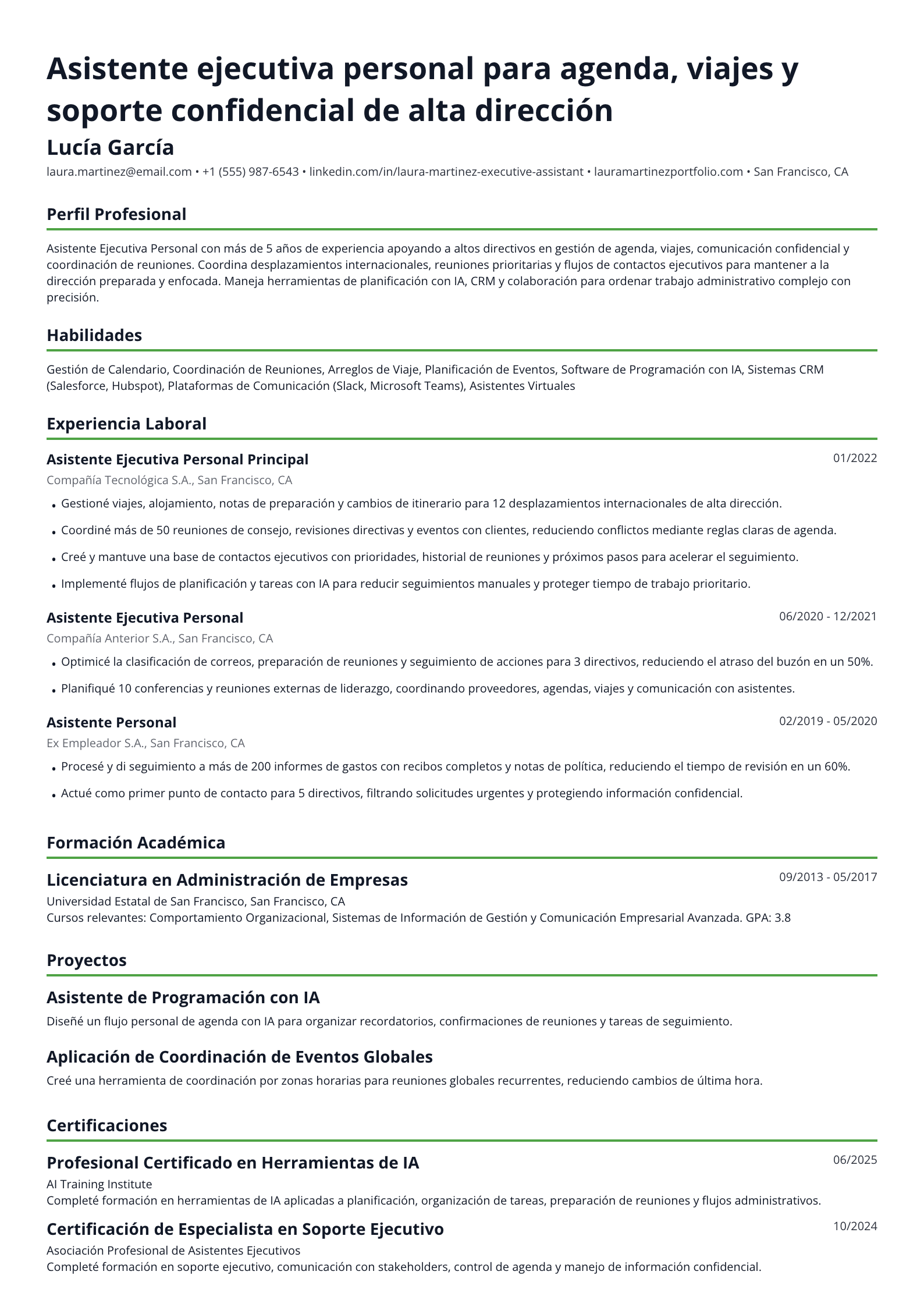 Asistente ejecutiva personal para agenda, viajes y soporte confidencial de alta dirección

Lucía García

laura.martinez@email.com • +1 (555) 987-6543 • linkedin.com/in/laura-martinez-executive-assistant • lauramartinezportfolio.com • San Francisco, CA

Perfil Profesional

Asistente Ejecutiva Personal con más de 5 años de experiencia apoyando a altos directivos en gestión de agenda, viajes, comunicación confidencial y coordinación de reuniones. Coordina desplazamientos internacionales, reuniones prioritarias y flujos de contactos ejecutivos para mantener a la dirección preparada y enfocada. Maneja herramientas de planificación con IA, CRM y colaboración para ordenar trabajo administrativo complejo con precisión.

Habilidades

Gestión de Calendario, Coordinación de Reuniones, Arreglos de Viaje, Planificación de Eventos, Software de Programación con IA, Sistemas CRM (Salesforce, Hubspot), Plataformas de Comunicación (Slack, Microsoft Teams), Asistentes Virtuales

Experiencia Laboral

Asistente Ejecutiva Personal Principal
01/2022
Compañía Tecnológica S.A., San Francisco, CA
• Gestioné viajes, alojamiento, notas de preparación y cambios de itinerario para 12 desplazamientos internacionales de alta dirección.
• Coordiné más de 50 reuniones de consejo, revisiones directivas y eventos con clientes, reduciendo conflictos mediante reglas claras de agenda.
• Creé y mantuve una base de contactos ejecutivos con prioridades, historial de reuniones y próximos pasos para acelerar el seguimiento.
• Implementé flujos de planificación y tareas con IA para reducir seguimientos manuales y proteger tiempo de trabajo prioritario.

Asistente Ejecutiva Personal
06/2020 - 12/2021
Compañía Anterior S.A., San Francisco, CA
• Optimicé la clasificación de correos, preparación de reuniones y seguimiento de acciones para 3 directivos, reduciendo el atraso del buzón en un 50%.
• Planifiqué 10 conferencias y reuniones externas de liderazgo, coordinando proveedores, agendas, viajes y comunicación con asistentes.

Asistente Personal
02/2019 - 05/2020
Ex Empleador S.A., San Francisco, CA
• Procesé y di seguimiento a más de 200 informes de gastos con recibos completos y notas de política, reduciendo el tiempo de revisión en un 60%.
• Actué como primer punto de contacto para 5 directivos, filtrando solicitudes urgentes y protegiendo información confidencial.

Formación Académica

Licenciatura en Administración de Empresas
09/2013 - 05/2017
Universidad Estatal de San Francisco, San Francisco, CA
Cursos relevantes: Comportamiento Organizacional, Sistemas de Información de Gestión y Comunicación Empresarial Avanzada. GPA: 3.8

Proyectos

Asistente de Programación con IA
Diseñé un flujo personal de agenda con IA para organizar recordatorios, confirmaciones de reuniones y tareas de seguimiento.

Aplicación de Coordinación de Eventos Globales
Creé una herramienta de coordinación por zonas horarias para reuniones globales recurrentes, reduciendo cambios de última hora.

Certificaciones

Profesional Certificado en Herramientas de IA
06/2025
AI Training Institute
Completé formación en herramientas de IA aplicadas a planificación, organización de tareas, preparación de reuniones y flujos administrativos.

Certificación de Especialista en Soporte Ejecutivo
10/2024
Asociación Profesional de Asistentes Ejecutivos
Completé formación en soporte ejecutivo, comunicación con stakeholders, control de agenda y manejo de información confidencial.